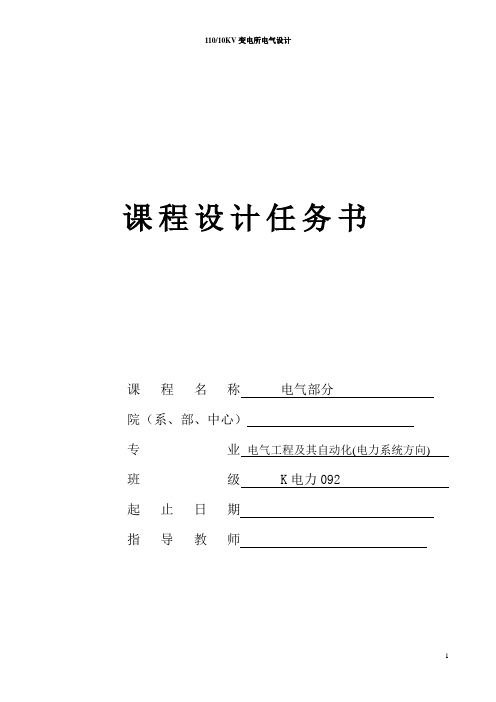 110/10KV 变电所电气设计

课程设计任务书

课 程 名 称 电气部分

院（系、部、中心）

专 业 电气工程及其自动化(电力系统方向)

班 级 K 电力 092

起 止 日 期

指 导 教 师

1